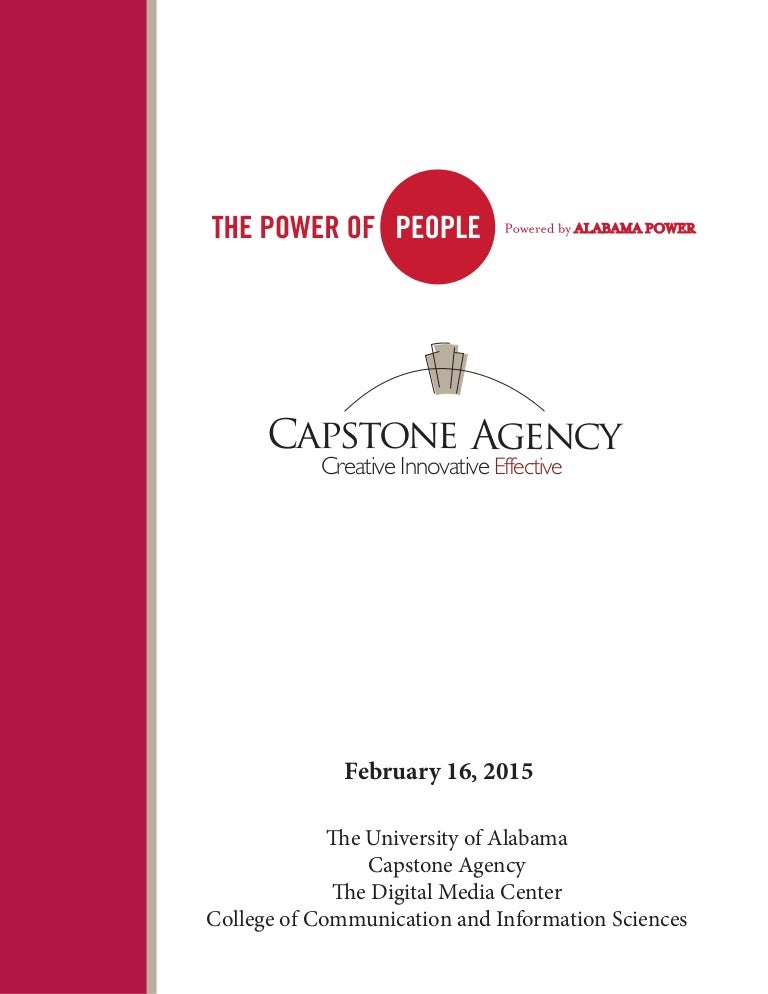 THE POWER OF PEOPLE Powered by ALABAMA POWER

CAPSTONE AGENCY
Creative Innovative Effective

February 16, 2015

The University of Alabama
Capstone Agency
The Digital Media Center
College of Communication and Information Sciences